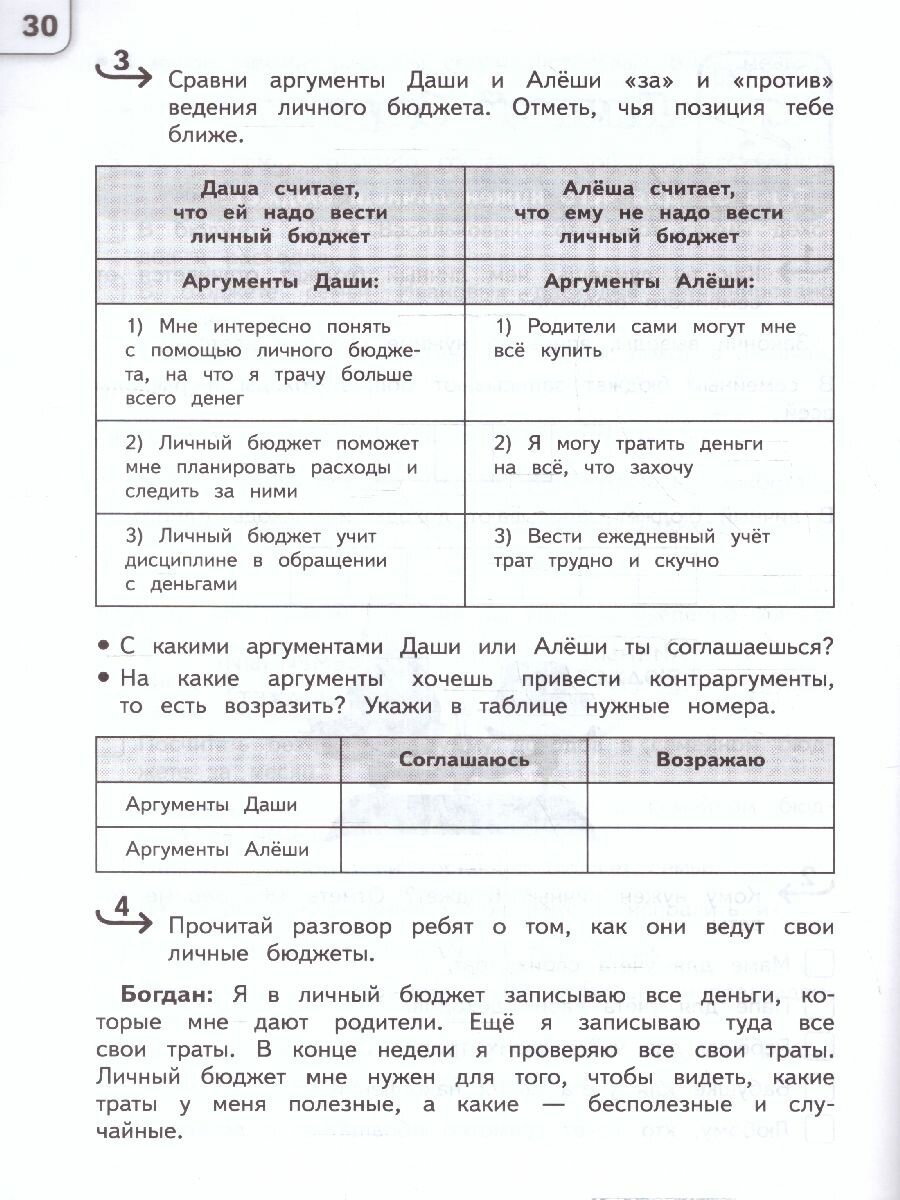 30

3 Сравни аргументы Даши и Алёши «за» и «против» ведения личного бюджета. Отметь, чья позиция тебе ближе.

| Даша считает, что ей надо вести личный бюджет | Алёша считает, что ему не надо вести личный бюджет |
|---|---|
| Аргументы Даши: | Аргументы Алёши: |
| 1) Мне интересно понять с помощью личного бюджета, на что я трачу больше всего денег | 1) Родители сами могут мне всё купить |
| 2) Личный бюджет поможет мне планировать расходы и следить за ними | 2) Я могу тратить деньги на всё, что захочу |
| 3) Личный бюджет учит дисциплине в обращении с деньгами | 3) Вести ежедневный учёт трат трудно и скучно |

• С какими аргументами Даши или Алёши ты соглашаешься?
• На какие аргументы хочешь привести контраргументы, то есть возразить? Укажи в таблице нужные номера.

| | Соглашаюсь | Возражаю |
|---|---|---|
| Аргументы Даши | | |
| Аргументы Алёши | | |

4 Прочитай разговор ребят о том, как они ведут свои личные бюджеты.

Богдан: Я в личный бюджет записываю все деньги, которые мне дают родители. Ещё я записываю туда все свои траты. В конце недели я проверяю все свои траты. Личный бюджет мне нужен для того, чтобы видеть, какие траты у меня полезные, а какие — бесполезные и случайные.